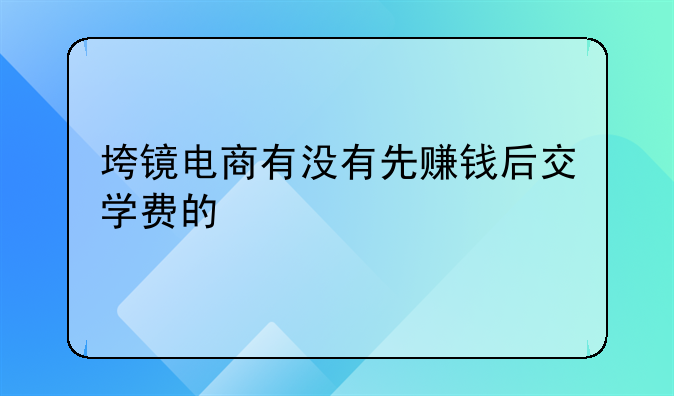 垮镜电商有没有先赚钱后交学费的